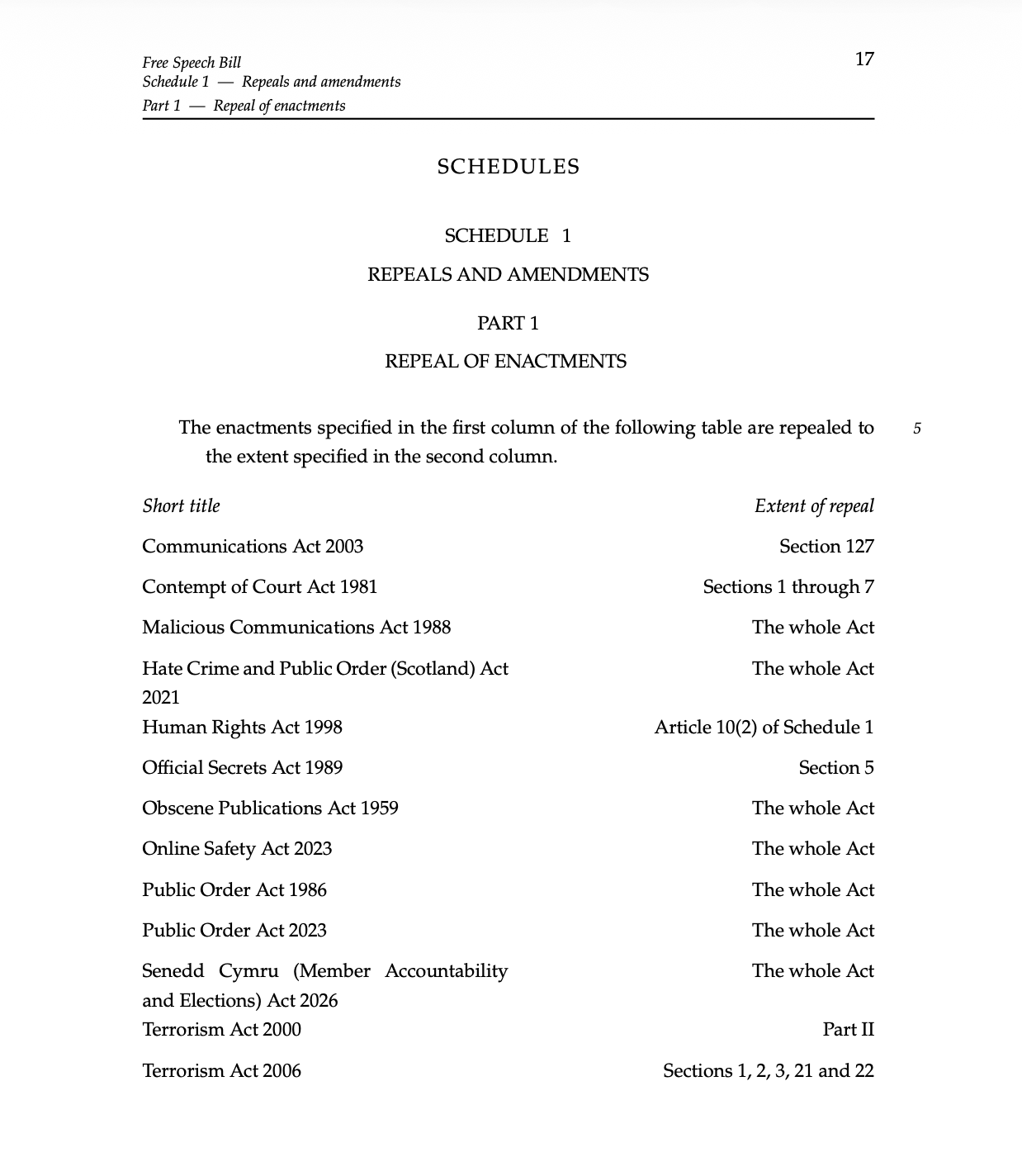 Free Speech Bill
Schedule 1 — Repeals and amendments
Part 1 — Repeal of enactments

17

SCHEDULES

SCHEDULE 1

REPEALS AND AMENDMENTS

PART 1

REPEAL OF ENACTMENTS

The enactments specified in the first column of the following table are repealed to the extent specified in the second column.

5

| Short title | Extent of repeal |
|---|---|
| Communications Act 2003 | Section 127 |
| Contempt of Court Act 1981 | Sections 1 through 7 |
| Malicious Communications Act 1988 | The whole Act |
| Hate Crime and Public Order (Scotland) Act 2021 | The whole Act |
| Human Rights Act 1998 | Article 10(2) of Schedule 1 |
| Official Secrets Act 1989 | Section 5 |
| Obscene Publications Act 1959 | The whole Act |
| Online Safety Act 2023 | The whole Act |
| Public Order Act 1986 | The whole Act |
| Public Order Act 2023 | The whole Act |
| Senedd Cymru (Member Accountability and Elections) Act 2026 | The whole Act |
| Terrorism Act 2000 | Part II |
| Terrorism Act 2006 | Sections 1, 2, 3, 21 and 22 |